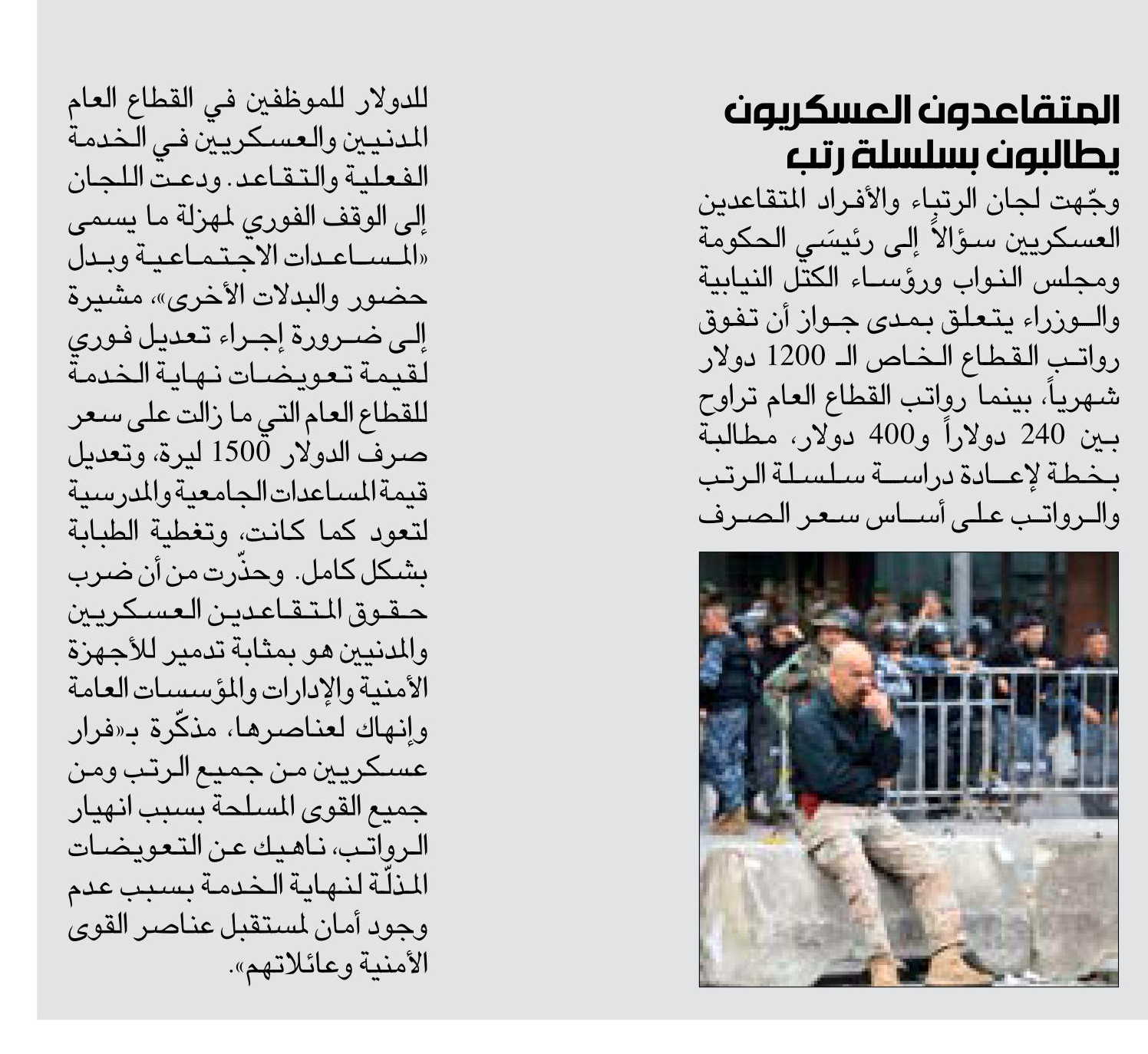 المتقاعدون العسكريون يطالبون بسلسلة رتب

وجّهت لجان الرتباء والأفراد المتقاعدين العسكريين سؤالاً إلى رئيسَي الحكومة ومجلس النواب ورؤساء الكتل النيابية والوزراء يتعلق بمدى جواز أن تفوق رواتب القطاع الخاص الـ 1200 دولار شهرياً، بينما رواتب القطاع العام تراوح بين 240 دولاراً و400 دولار، مطالبة بخطة لإعادة دراسة سلسلة الرتب والرواتب على أساس سعر الصرف للدولار للموظفين في القطاع العام المدنيين والعسكريين في الخدمة الفعلية والتقاعد. ودعت اللجان إلى الوقف الفوري لمهزلة ما يسمى «المساعدات الاجتماعية وبدل حضور والبدلات الأخرى»، مشيرة إلى ضرورة إجراء تعديل فوري لقيمة تعويضات نهاية الخدمة للقطاع العام التي ما زالت على سعر صرف الدولار 1500 ليرة، وتعديل قيمة المساعدات الجامعية والمدرسية لتعود كما كانت، وتغطية الطبابة بشكل كامل. وحذّرت من أن ضرب حقوق المتقاعدين العسكريين والمدنيين هو بمثابة تدمير للأجهزة الأمنية والإدارات والمؤسسات العامة وإنهاك لعناصرها، مذكّرة بـ«فرار عسكريين من جميع الرتب ومن جميع القوى المسلحة بسبب انهيار الرواتب، ناهيك عن التعويضات المذلّة لنهاية الخدمة بسبب عدم وجود أمان لمستقبل عناصر القوى الأمنية وعائلاتهم».